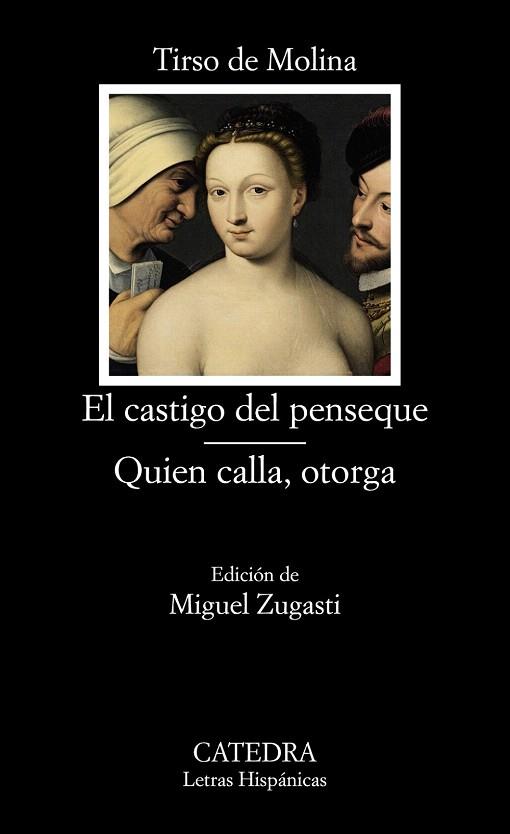 Tirso de Molina

El castigo del penseque

Quien calla, otorga

Edición de
Miguel Zugasti

CATEDRA
Letras Hispánicas